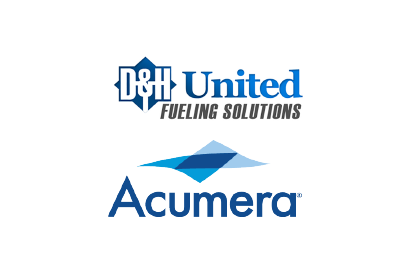 D&H United
FUELING SOLUTIONS

Acumera®